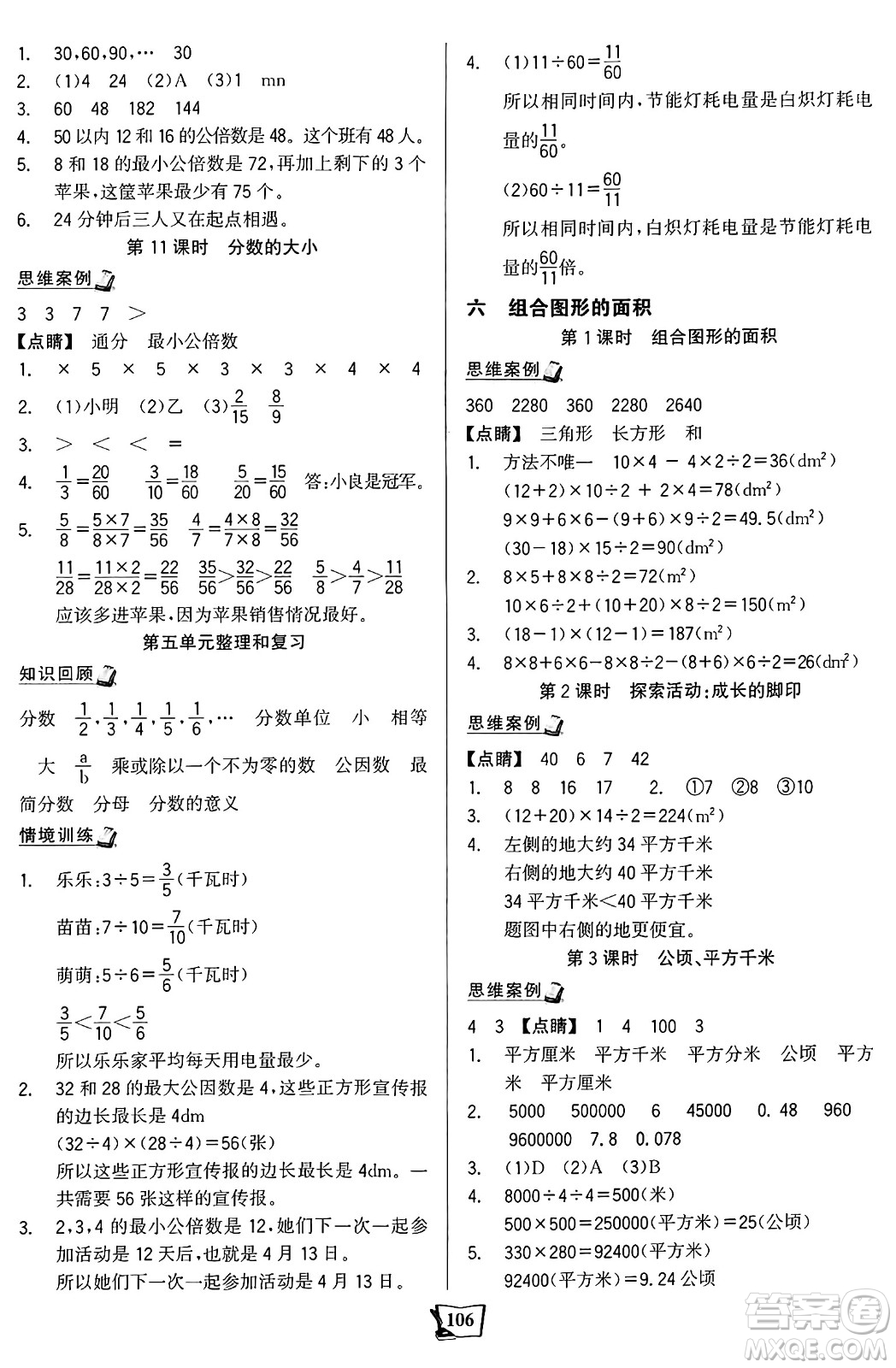 1. 30,60,90,… 30
2. (1)4 24 (2)A (3)1 mn
3. 60 48 182 144
4. 50以内12和16的公倍数是48。这个班有48人。
5. 8和18的最小公倍数是72,再加上剩下的3个苹果,这筐苹果最少有75个。
6. 24分钟后三人又在起点相遇。

第11课时 分数的大小

思维案例

3 3 7 7 >

【点睛】 通分 最小公倍数
1. × 5 × 5 × 3 × 3 × 4 × 4
2. (1)小明 (2)乙 (3)$\frac{2}{15}$ $\frac{8}{9}$
3. > < < =
4. $\frac{1}{3}=\frac{20}{60}$ $\frac{3}{10}=\frac{18}{60}$ $\frac{5}{20}=\frac{15}{60}$ 答:小良是冠军。
5. $\frac{5}{8}=\frac{5\times7}{8\times7}=\frac{35}{56}$ $\frac{4}{7}=\frac{4\times8}{7\times8}=\frac{32}{56}$
$\frac{11}{28}=\frac{11\times2}{28\times2}=\frac{22}{56}$ $\frac{35}{56}>\frac{32}{56}>\frac{22}{56}$ $\frac{5}{8}>\frac{4}{7}>\frac{11}{28}$
应该多进苹果,因为苹果销售情况最好。

第五单元整理和复习

知识回顾

分数 $\frac{1}{2},\frac{1}{3},\frac{1}{4},\frac{1}{5},\frac{1}{6},\cdots$ 分数单位 小 相等 大 $\frac{a}{b}$ 乘或除以一个不为零的数 公因数 最简分数 分母 分数的意义

情境训练

1. 乐乐:$3\div5=\frac{3}{5}$(千瓦时)
苗苗:$7\div10=\frac{7}{10}$(千瓦时)
萌萌:$5\div6=\frac{5}{6}$(千瓦时)
$\frac{3}{5}<\frac{7}{10}<\frac{5}{6}$
所以乐乐家平均每天用电量最少。
2. 32和28的最大公因数是4,这些正方形宣传报的边长最长是4dm
$(32\div4)\times(28\div4)=56$(张)
所以这些正方形宣传报的边长最长是4dm。一共需要56张这样的宣传报。
3. 2,3,4的最小公倍数是12,她们下一次一起参加活动是12天后,也就是4月13日。
所以她们下一次一起参加活动是4月13日。

4. (1)$11\div60=\frac{11}{60}$
所以相同时间内,节能灯耗电量是白炽灯耗电量的$\frac{11}{60}$。
(2)$60\div11=\frac{60}{11}$
所以相同时间内,白炽灯耗电量是节能灯耗电量的$\frac{60}{11}$倍。

六 组合图形的面积

第1课时 组合图形的面积

思维案例

360 2280 360 2280 2640

【点睛】 三角形 长方形 和
1. 方法不唯一 $10\times4-4\times2\div2=36(dm^2)$
$(12+2)\times10\div2+2\times4=78(dm^2)$
$9\times9+6\times6-(9+6)\times9\div2=49.5(dm^2)$
$(30-18)\times15\div2=90(dm^2)$
2. $8\times5+8\times8\div2=72(m^2)$
$10\times6\div2+(10+20)\times8\div2=150(m^2)$
3. $(18-1)\times(12-1)=187(m^2)$
4. $8\times8+6\times6-8\times8\div2-(8+6)\times6\div2=26(dm^2)$

第2课时 探索活动:成长的脚印

思维案例

【点睛】 40 6 7 42
1. 8 8 16 17 2. ①7 ②8 ③10
3. $(12+20)\times14\div2=224(m^2)$
4. 左侧的地大约34平方千米
右侧的地大约40平方千米
34平方千米<40平方千米
题图中右侧的地更便宜。

第3课时 公顷、平方千米

思维案例

4 3 【点睛】 1 4 100 3
1. 平方厘米 平方千米 平方分米 公顷 平方米 平方厘米
2. 5000 500000 6 45000 0.48 960 9600000 7.8 0.078
3. (1)D (2)A (3)B
4. $8000\div4\div4=500$(米)
$500\times500=250000$(平方米)$=25$(公顷)
5. $330\times280=92400$(平方米)
92400(平方米)=9.24公顷

106

答案圈
MXQE.COM